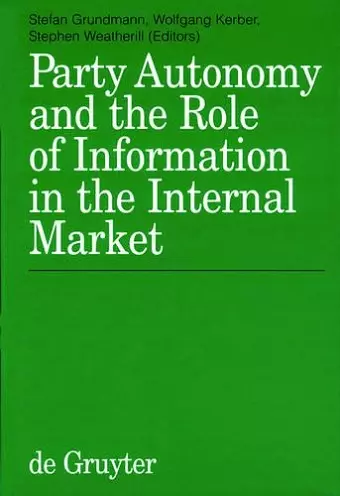 Stefan Grundmann, Wolfgang Kerber, Stephen Weatherill (Editors)

Party Autonomy and the Role of Information in the Internal Market

de Gruyter